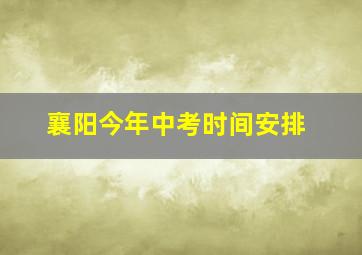 襄阳今年中考时间安排